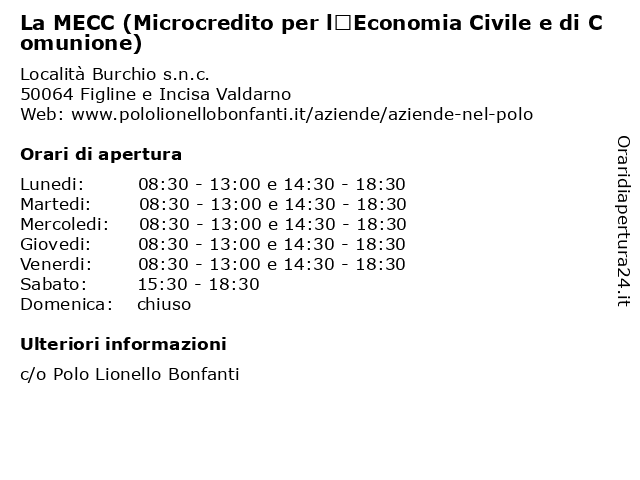 La MECC (Microcredito per l□Economia Civile e di Comunione)

Località Burchio s.n.c.
50064 Figline e Incisa Valdarno
Web: www.pololionellobonfanti.it/aziende/aziende-nel-polo

Orari di apertura

| | |
|---|---|
| Lunedi: | 08:30 - 13:00 e 14:30 - 18:30 |
| Martedi: | 08:30 - 13:00 e 14:30 - 18:30 |
| Mercoledi: | 08:30 - 13:00 e 14:30 - 18:30 |
| Giovedi: | 08:30 - 13:00 e 14:30 - 18:30 |
| Venerdi: | 08:30 - 13:00 e 14:30 - 18:30 |
| Sabato: | 15:30 - 18:30 |
| Domenica: | chiuso |

Ulteriori informazioni

c/o Polo Lionello Bonfanti

Oraridiapertura24.it